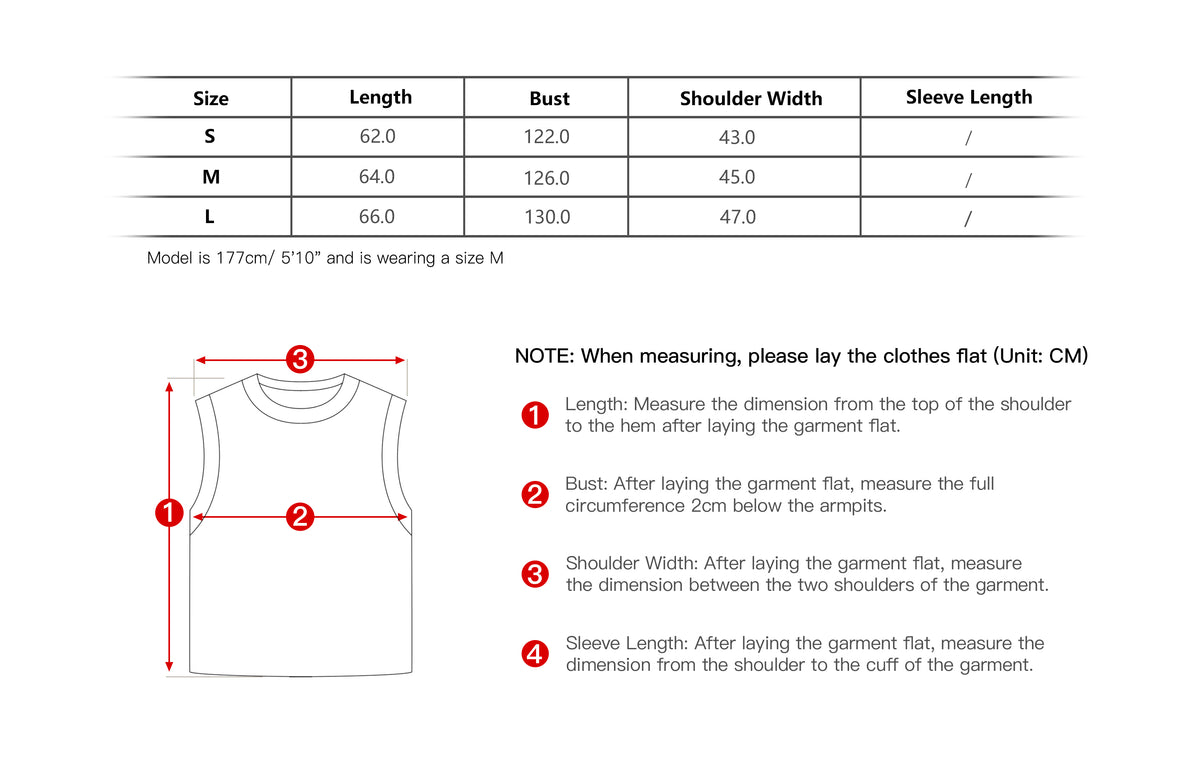 | Size | Length | Bust | Shoulder Width | Sleeve Length |
|---|---|---|---|---|
| S | 62.0 | 122.0 | 43.0 | / |
| M | 64.0 | 126.0 | 45.0 | / |
| L | 66.0 | 130.0 | 47.0 | / |

Model is 177cm/ 5'10" and is wearing a size M

3

1

2

NOTE: When measuring, please lay the clothes flat (Unit: CM)

1 Length: Measure the dimension from the top of the shoulder to the hem after laying the garment flat.

2 Bust: After laying the garment flat, measure the full circumference 2cm below the armpits.

3 Shoulder Width: After laying the garment flat, measure the dimension between the two shoulders of the garment.

4 Sleeve Length: After laying the garment flat, measure the dimension from the shoulder to the cuff of the garment.